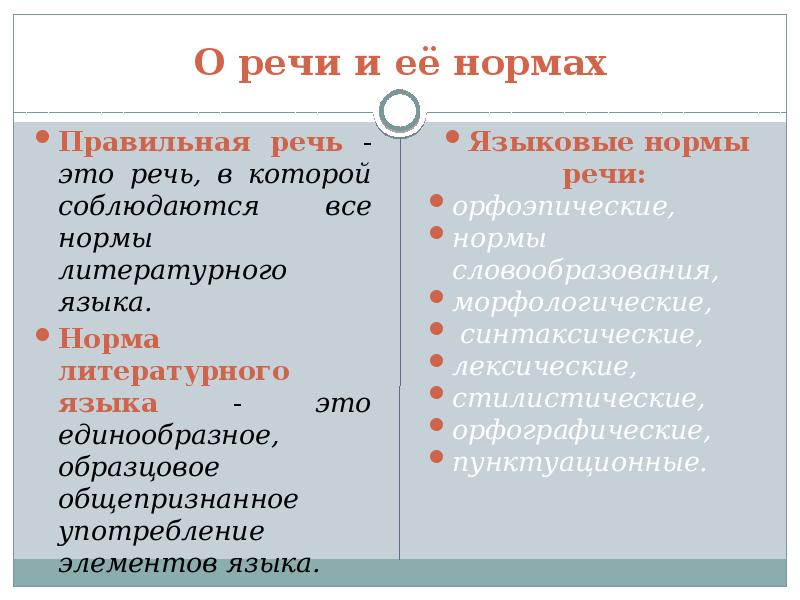 О речи и её нормах

Правильная речь - это речь, в которой соблюдаются все нормы литературного языка.

Норма литературного языка - это единообразное, образцовое общепризнанное употребление элементов языка.

Языковые нормы речи:

орфоэпические,

нормы словообразования,

морфологические,

синтаксические,

лексические,

стилистические,

орфографические,

пунктуационные.